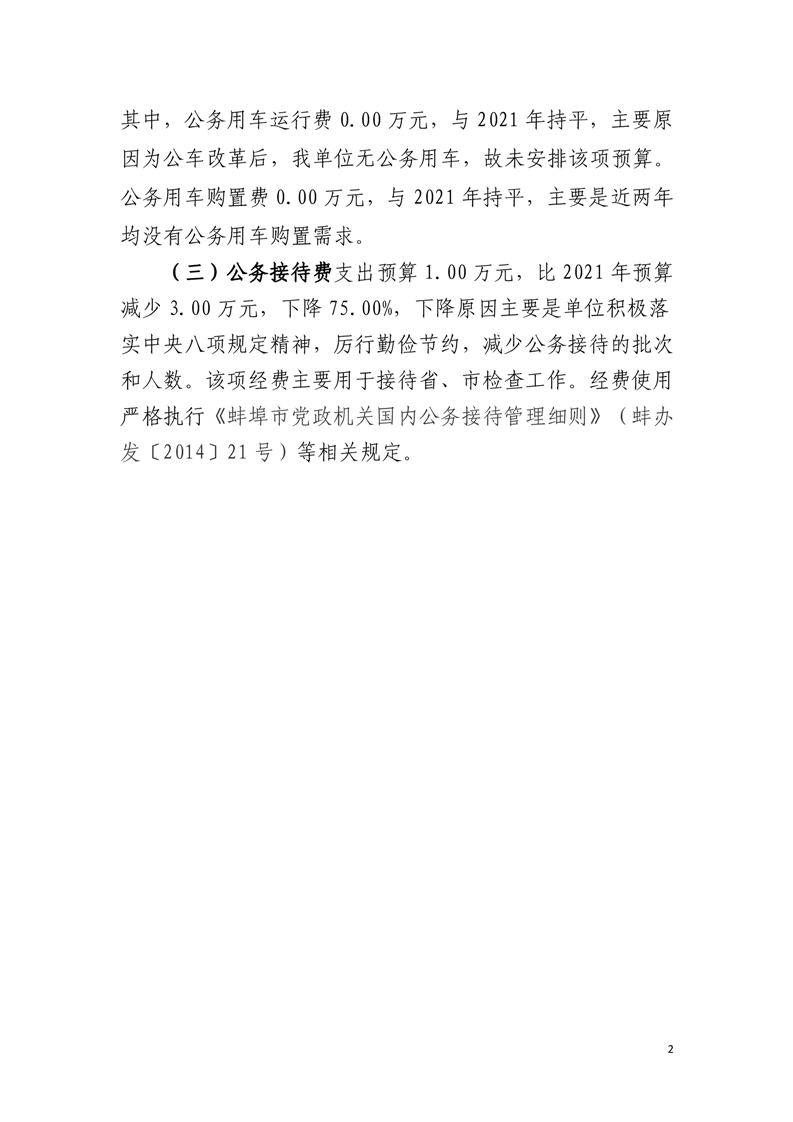 其中，公务用车运行费 0.00 万元，与 2021 年持平，主要原因为公车改革后，我单位无公务用车，故未安排该项预算。公务用车购置费 0.00 万元，与 2021 年持平，主要是近两年均没有公务用车购置需求。

（三）公务接待费支出预算 1.00 万元，比 2021 年预算减少 3.00 万元，下降 75.00%，下降原因主要是单位积极落实中央八项规定精神，厉行勤俭节约，减少公务接待的批次和人数。该项经费主要用于接待省、市检查工作。经费使用严格执行《蚌埠市党政机关国内公务接待管理细则》（蚌办发〔2014〕21 号）等相关规定。

2